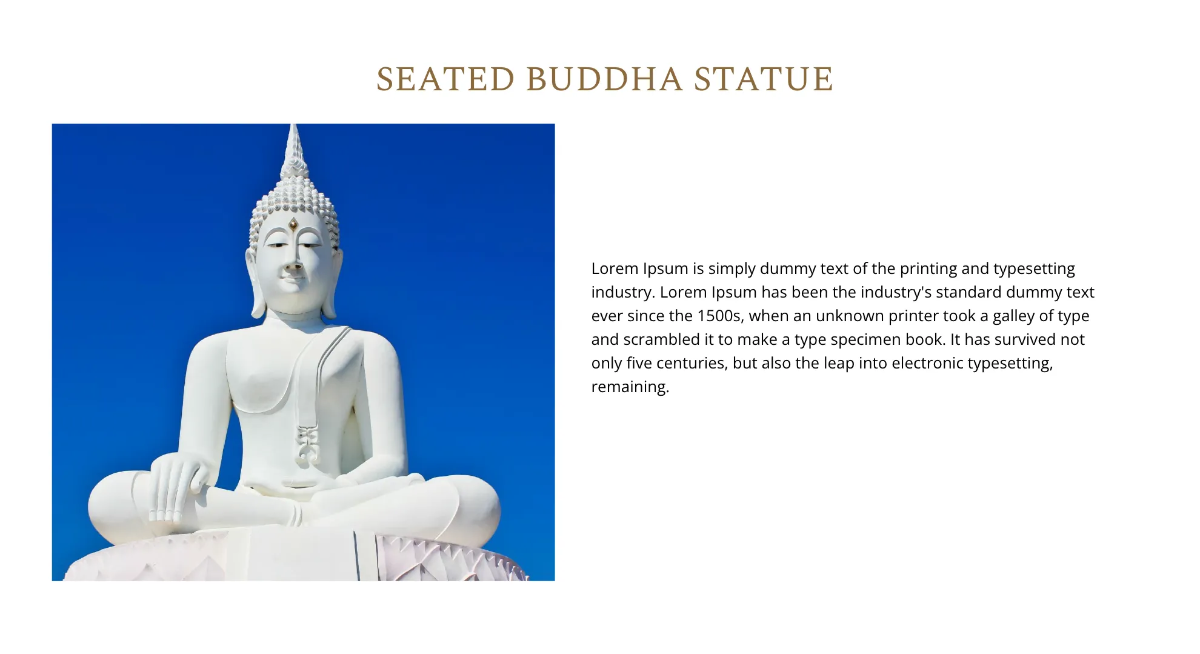 SEATED BUDDHA STATUE

Lorem Ipsum is simply dummy text of the printing and typesetting industry. Lorem Ipsum has been the industry's standard dummy text ever since the 1500s, when an unknown printer took a galley of type and scrambled it to make a type specimen book. It has survived not only five centuries, but also the leap into electronic typesetting, remaining.